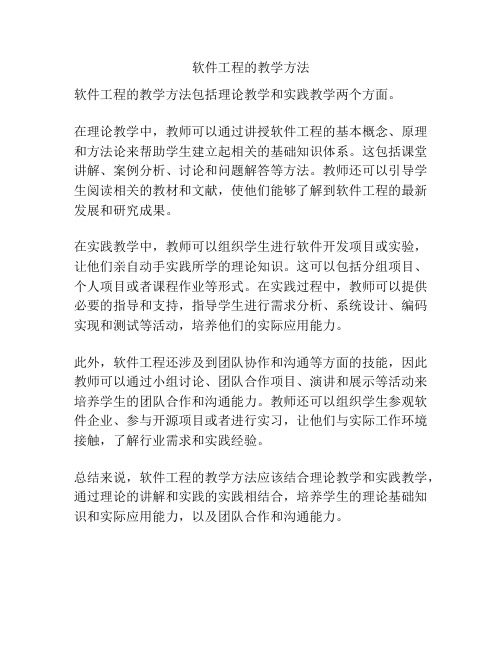 软件工程的教学方法

软件工程的教学方法包括理论教学和实践教学两个方面。

在理论教学中，教师可以通过讲授软件工程的基本概念、原理和方法论来帮助学生建立起相关的基础知识体系。这包括课堂讲解、案例分析、讨论和问题解答等方法。教师还可以引导学生阅读相关的教材和文献，使他们能够了解到软件工程的最新发展和研究成果。

在实践教学中，教师可以组织学生进行软件开发项目或实验，让他们亲自动手实践所学的理论知识。这可以包括分组项目、个人项目或者课程作业等形式。在实践过程中，教师可以提供必要的指导和支持，指导学生进行需求分析、系统设计、编码实现和测试等活动，培养他们的实际应用能力。

此外，软件工程还涉及到团队协作和沟通等方面的技能，因此教师可以通过小组讨论、团队合作项目、演讲和展示等活动来培养学生的团队合作和沟通能力。教师还可以组织学生参观软件企业、参与开源项目或者进行实习，让他们与实际工作环境接触，了解行业需求和实践经验。

总结来说，软件工程的教学方法应该结合理论教学和实践教学，通过理论的讲解和实践的实践相结合，培养学生的理论基础知识和实际应用能力，以及团队合作和沟通能力。